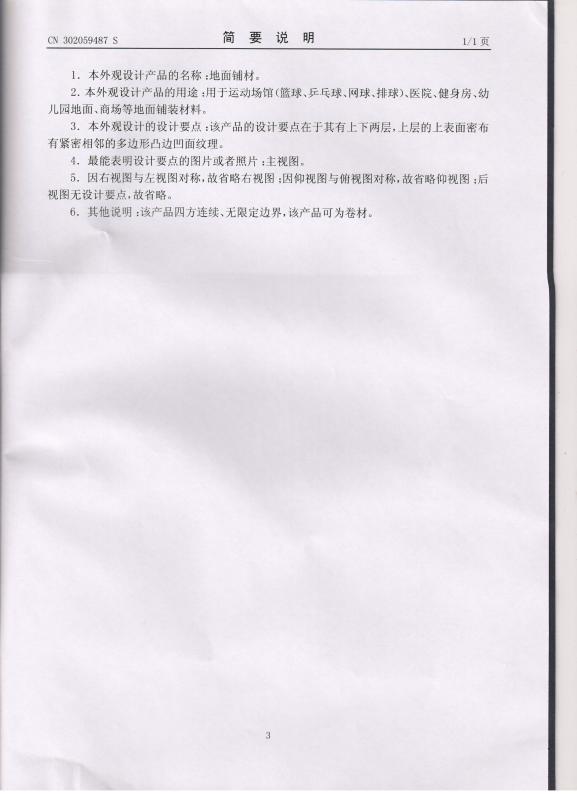 CN 302059487 S　　简 要 说 明　　1/1 页

1. 本外观设计产品的名称：地面铺材。

2. 本外观设计产品的用途：用于运动场馆（篮球、乒乓球、网球、排球）、医院、健身房、幼儿园地面、商场等地面铺装材料。

3. 本外观设计的设计要点：该产品的设计要点在于其有上下两层，上层的上表面密布有紧密相邻的多边形凸边凹面纹理。

4. 最能表明设计要点的图片或者照片：主视图。

5. 因右视图与左视图对称，故省略右视图；因仰视图与俯视图对称，故省略仰视图；后视图无设计要点，故省略。

6. 其他说明：该产品四方连续、无限定边界，该产品可为卷材。

3